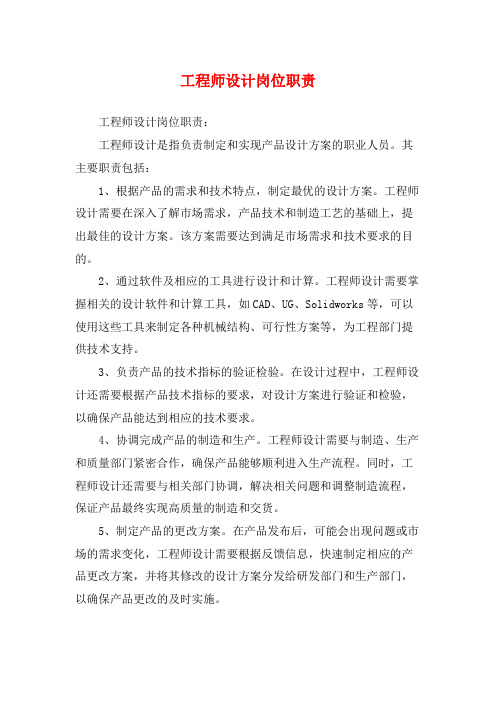 工程师设计岗位职责

工程师设计岗位职责：

工程师设计是指负责制定和实现产品设计方案的职业人员。其主要职责包括：

1、根据产品的需求和技术特点，制定最优的设计方案。工程师设计需要在深入了解市场需求，产品技术和制造工艺的基础上，提出最佳的设计方案。该方案需要达到满足市场需求和技术要求的目的。

2、通过软件及相应的工具进行设计和计算。工程师设计需要掌握相关的设计软件和计算工具，如CAD、UG、Solidworks等，可以使用这些工具来制定各种机械结构、可行性方案等，为工程部门提供技术支持。

3、负责产品的技术指标的验证检验。在设计过程中，工程师设计还需要根据产品技术指标的要求，对设计方案进行验证和检验，以确保产品能达到相应的技术要求。

4、协调完成产品的制造和生产。工程师设计需要与制造、生产和质量部门紧密合作，确保产品能够顺利进入生产流程。同时，工程师设计还需要与相关部门协调，解决相关问题和调整制造流程，保证产品最终实现高质量的制造和交货。

5、制定产品的更改方案。在产品发布后，可能会出现问题或市场的需求变化，工程师设计需要根据反馈信息，快速制定相应的产品更改方案，并将其修改的设计方案分发给研发部门和生产部门，以确保产品更改的及时实施。